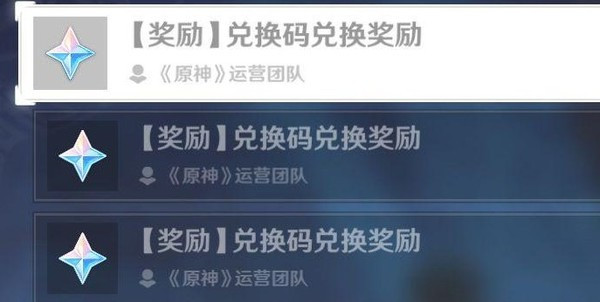 【奖励】兑换码兑换奖励
《原神》运营团队

【奖励】兑换码兑换奖励
《原神》运营团队

【奖励】兑换码兑换奖励
《原神》运营团队